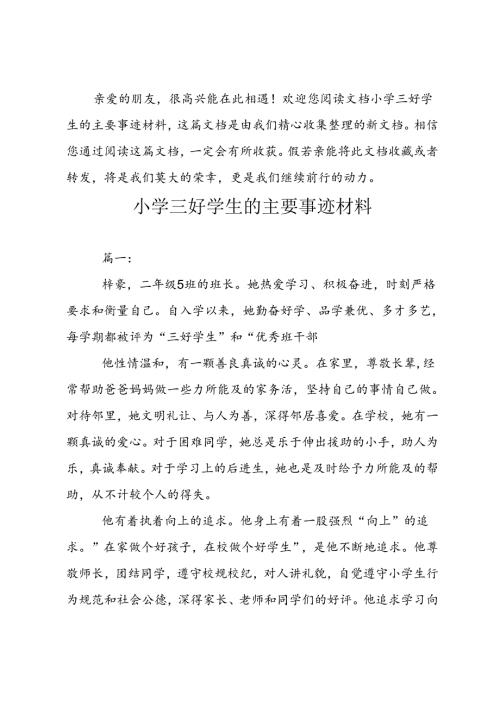 亲爱的朋友，很高兴能在此相遇！欢迎您阅读文档小学三好学生的主要事迹材料，这篇文档是由我们精心收集整理的新文档。相信您通过阅读这篇文档，一定会有所收获。假若亲能将此文档收藏或者转发，将是我们莫大的荣幸，更是我们继续前行的动力。

小学三好学生的主要事迹材料

篇一：

梓豪，二年级5班的班长。她热爱学习、积极奋进，时刻严格要求和衡量自己。自入学以来，她勤奋好学、品学兼优、多才多艺，每学期都被评为“三好学生”和“优秀班干部

他性情温和，有一颗善良真诚的心灵。在家里，尊敬长辈，经常帮助爸爸妈妈做一些力所能及的家务活，坚持自己的事情自己做。对待邻里，她文明礼让、与人为善，深得邻居喜爱。在学校，她有一颗真诚的爱心。对于困难同学，她总是乐于伸出援助的小手，助人为乐，真诚奉献。对于学习上的后进生，她也是及时给予力所能及的帮助，从不计较个人的得失。

他有着执着向上的追求。他身上有着一股强烈“向上”的追求。”在家做个好孩子，在校做个好学生”，是他不断地追求。他尊敬师长，团结同学，遵守校规校纪，对人讲礼貌，自觉遵守小学生行为规范和社会公德，深得家长、老师和同学们的好评。他追求学习向